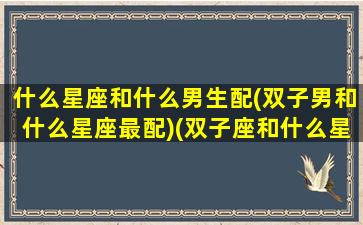 什么星座和什么男生配(双子男和什么星座最配)(双子座和什么星